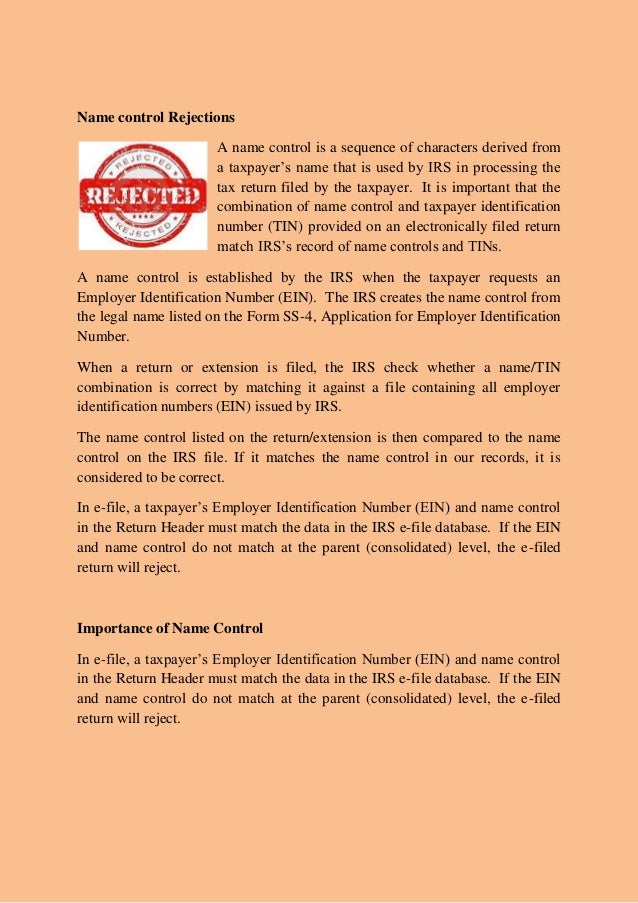 Name control Rejections

REJECTED
REJECTED
REJECTED

A name control is a sequence of characters derived from a taxpayer's name that is used by IRS in processing the tax return filed by the taxpayer. It is important that the combination of name control and taxpayer identification number (TIN) provided on an electronically filed return match IRS's record of name controls and TINs.

A name control is established by the IRS when the taxpayer requests an Employer Identification Number (EIN). The IRS creates the name control from the legal name listed on the Form SS-4, Application for Employer Identification Number.

When a return or extension is filed, the IRS check whether a name/TIN combination is correct by matching it against a file containing all employer identification numbers (EIN) issued by IRS.

The name control listed on the return/extension is then compared to the name control on the IRS file. If it matches the name control in our records, it is considered to be correct.

In e-file, a taxpayer's Employer Identification Number (EIN) and name control in the Return Header must match the data in the IRS e-file database. If the EIN and name control do not match at the parent (consolidated) level, the e-filed return will reject.

Importance of Name Control

In e-file, a taxpayer's Employer Identification Number (EIN) and name control in the Return Header must match the data in the IRS e-file database. If the EIN and name control do not match at the parent (consolidated) level, the e-filed return will reject.